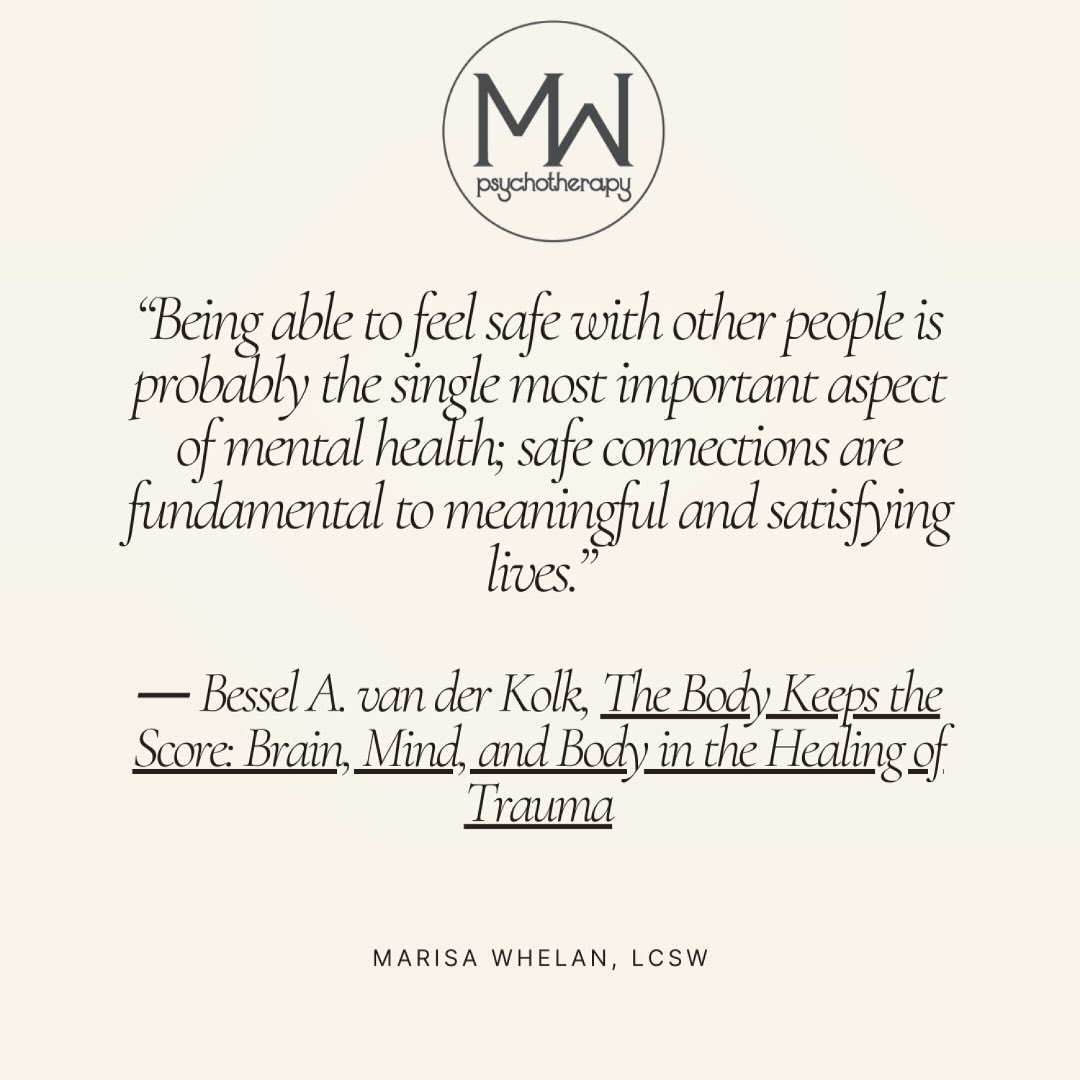 MW
psychotherapy

“Being able to feel safe with other people is probably the single most important aspect of mental health; safe connections are fundamental to meaningful and satisfying lives.”

— Bessel A. van der Kolk, The Body Keeps the Score: Brain, Mind, and Body in the Healing of Trauma

MARISA WHELAN, LCSW